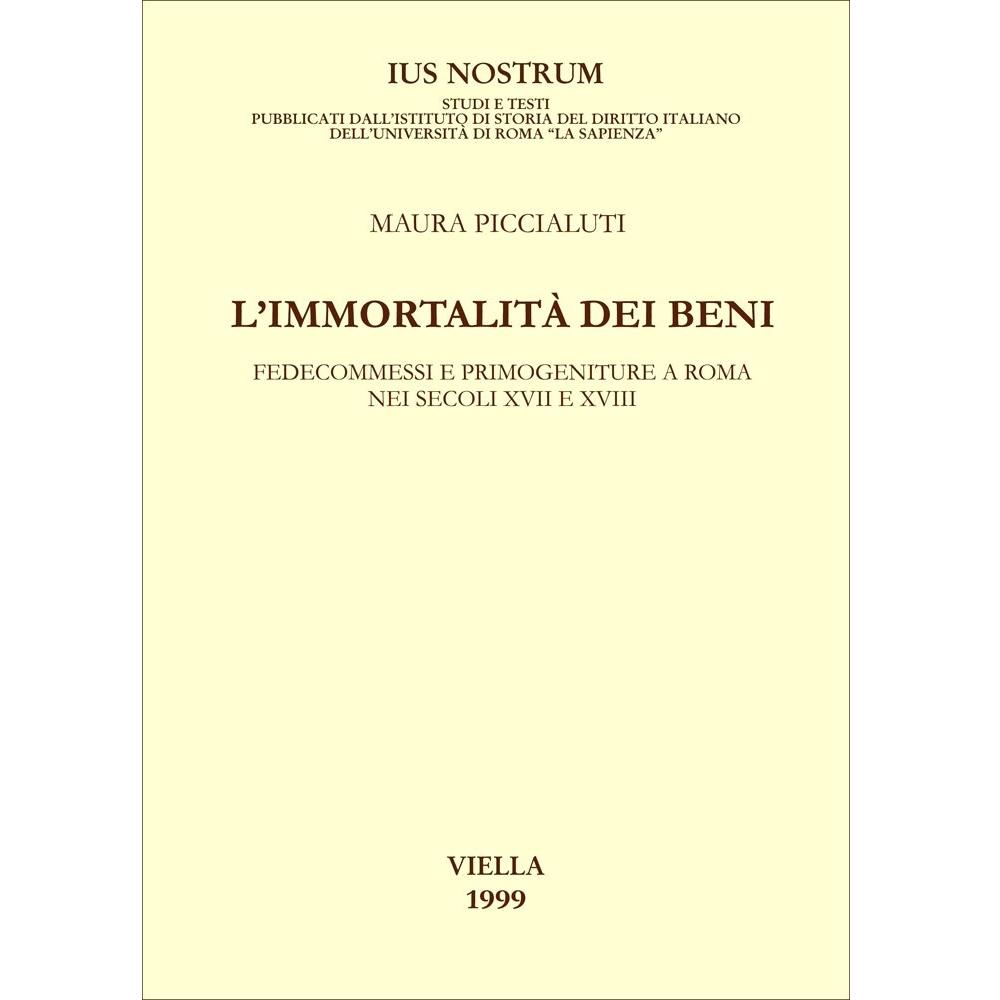 IUS NOSTRUM

STUDI E TESTI
PUBBLICATI DALL'ISTITUTO DI STORIA DEL DIRITTO ITALIANO
DELL'UNIVERSITÀ DI ROMA "LA SAPIENZA"

MAURA PICCIALUTI

L'IMMORTALITÀ DEI BENI

FEDECOMMESSI E PRIMOGENITURE A ROMA
NEI SECOLI XVII E XVIII

VIELLA
1999